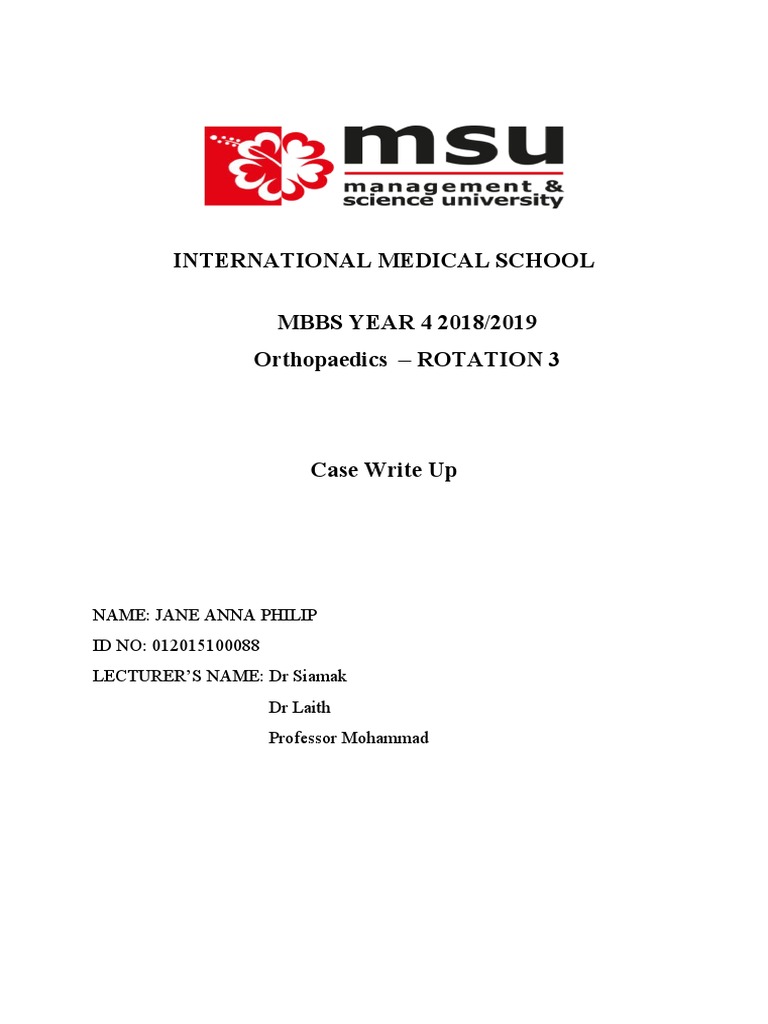 msu
management &
science university

INTERNATIONAL MEDICAL SCHOOL

MBBS YEAR 4 2018/2019
Orthopaedics – ROTATION 3

Case Write Up

NAME: JANE ANNA PHILIP
ID NO: 012015100088
LECTURER'S NAME: Dr Siamak
Dr Laith
Professor Mohammad